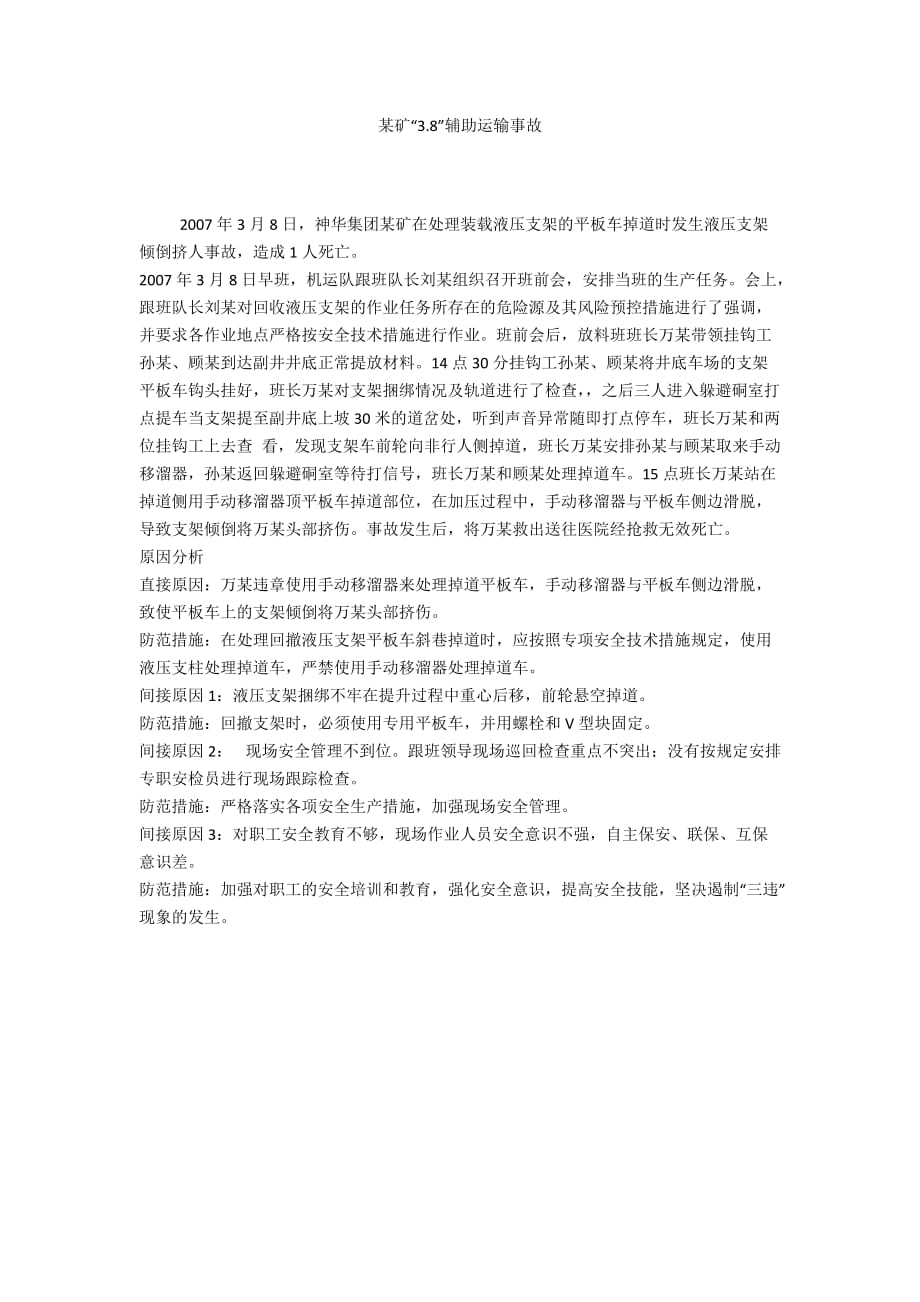 某矿“3.8”辅助运输事故

2007 年 3 月 8 日，神华集团某矿在处理装载液压支架的平板车掉道时发生液压支架倾倒挤人事故，造成 1 人死亡。
2007 年 3 月 8 日早班，机运队跟班队长刘某组织召开班前会，安排当班的生产任务。会上，跟班队长刘某对回收液压支架的作业任务所存在的危险源及其风险预控措施进行了强调，并要求各作业地点严格按安全技术措施进行作业。班前会后，放料班班长万某带领挂钩工孙某、顾某到达副井井底正常提放材料。14 点 30 分挂钩工孙某、顾某将井底车场的支架平板车钩头挂好，班长万某对支架捆绑情况及轨道进行了检查，之后三人进入躲避硐室打点提车当支架提至副井底上坡 30 米的道岔处，听到声音异常随即打点停车，班长万某和两位挂钩工上去查 看，发现支架车前轮向非行人侧掉道，班长万某安排孙某与顾某取来手动移溜器，孙某返回躲避硐室等待打信号，班长万某和顾某处理掉道车。15 点班长万某站在掉道侧用手动移溜器顶平板车掉道部位，在加压过程中，手动移溜器与平板车侧边滑脱，导致支架倾倒将万某头部挤伤。事故发生后，将万某救出送往医院经抢救无效死亡。
原因分析
直接原因：万某违章使用手动移溜器来处理掉道平板车，手动移溜器与平板车侧边滑脱，致使平板车上的支架倾倒将万某头部挤伤。
防范措施：在处理回撤液压支架平板车斜巷掉道时，应按照专项安全技术措施规定，使用液压支柱处理掉道车，严禁使用手动移溜器处理掉道车。
间接原因 1：液压支架捆绑不牢在提升过程中重心后移，前轮悬空掉道。
防范措施：回撤支架时，必须使用专用平板车，并用螺栓和 V 型块固定。
间接原因 2：　现场安全管理不到位。跟班领导现场巡回检查重点不突出；没有按规定安排专职安检员进行现场跟踪检查。
防范措施：严格落实各项安全生产措施，加强现场安全管理。
间接原因 3：对职工安全教育不够，现场作业人员安全意识不强，自主保安、联保、互保意识差。
防范措施：加强对职工的安全培训和教育，强化安全意识，提高安全技能，坚决遏制“三违”现象的发生。